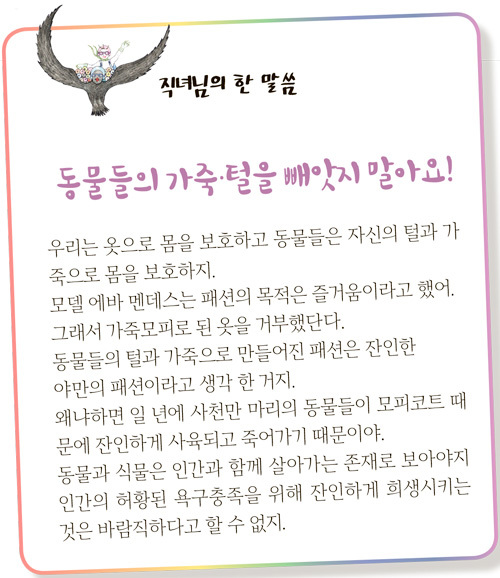 직녀님의 한 말씀

동물들의 가죽·털을 빼앗지 말아요!

우리는 옷으로 몸을 보호하고 동물들은 자신의 털과 가죽으로 몸을 보호하지.
모델 에바 멘데스는 패션의 목적은 즐거움이라고 했어.
그래서 가죽모피로 된 옷을 거부했단다.
동물들의 털과 가죽으로 만들어진 패션은 잔인한 야만의 패션이라고 생각 한 거지.
왜냐하면 일 년에 사천만 마리의 동물들이 모피코트 때문에 잔인하게 사육되고 죽어가기 때문이야.
동물과 식물은 인간과 함께 살아가는 존재로 보아야지 인간의 허황된 욕구충족을 위해 잔인하게 희생시키는 것은 바람직하다고 할 수 없지.